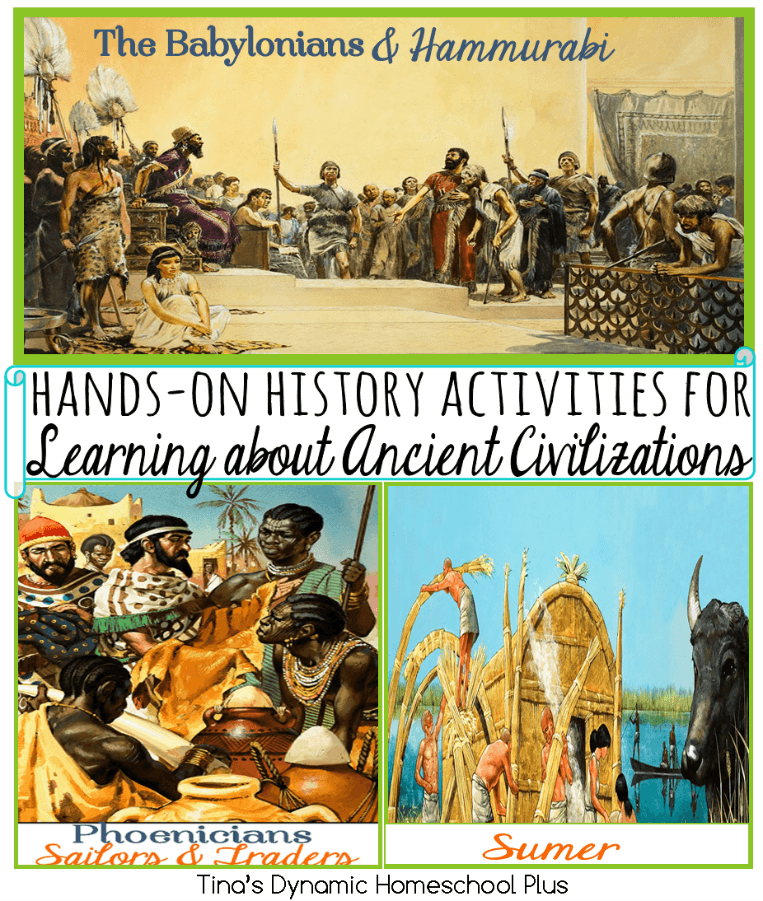 The Babylonians & Hammurabi

HANDS-ON HISTORY ACTIVITIES FOR
Learning about Ancient Civilizations

Phoenicians
Sailors & Traders

Sumer

Tina's Dynamic Homeschool Plus